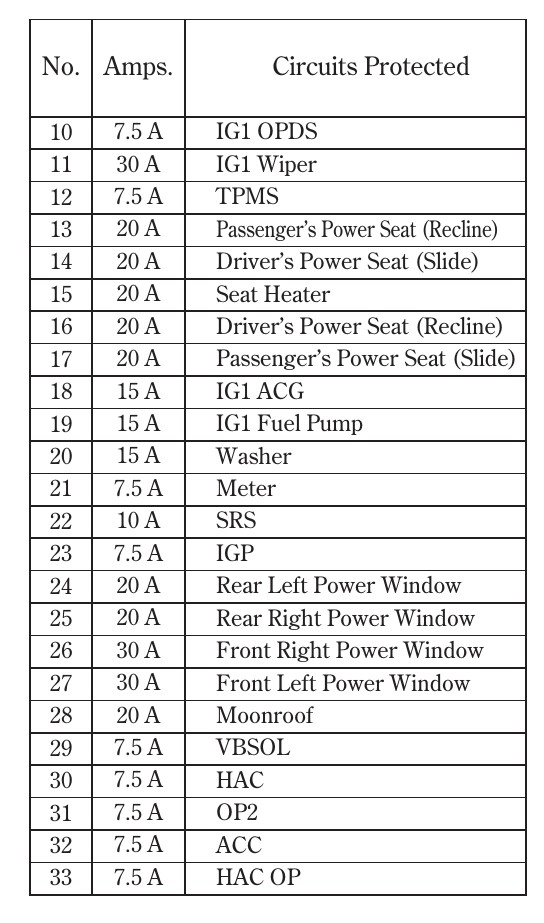 | No. | Amps. | Circuits Protected |
|---|---|---|
| 10 | 7.5 A | IG1 OPDS |
| 11 | 30 A | IG1 Wiper |
| 12 | 7.5 A | TPMS |
| 13 | 20 A | Passenger's Power Seat (Recline) |
| 14 | 20 A | Driver's Power Seat (Slide) |
| 15 | 20 A | Seat Heater |
| 16 | 20 A | Driver's Power Seat (Recline) |
| 17 | 20 A | Passenger's Power Seat (Slide) |
| 18 | 15 A | IG1 ACG |
| 19 | 15 A | IG1 Fuel Pump |
| 20 | 15 A | Washer |
| 21 | 7.5 A | Meter |
| 22 | 10 A | SRS |
| 23 | 7.5 A | IGP |
| 24 | 20 A | Rear Left Power Window |
| 25 | 20 A | Rear Right Power Window |
| 26 | 30 A | Front Right Power Window |
| 27 | 30 A | Front Left Power Window |
| 28 | 20 A | Moonroof |
| 29 | 7.5 A | VBSOL |
| 30 | 7.5 A | HAC |
| 31 | 7.5 A | OP2 |
| 32 | 7.5 A | ACC |
| 33 | 7.5 A | HAC OP |